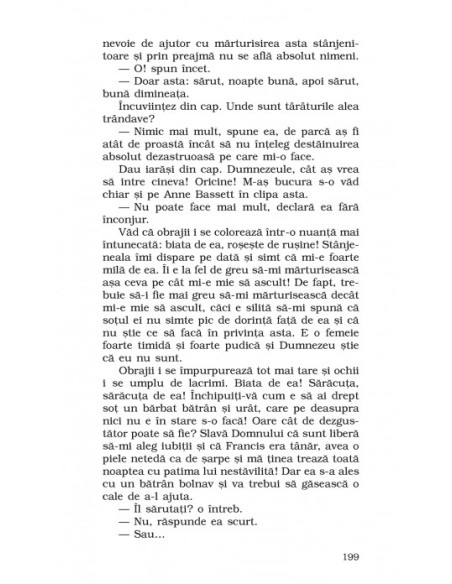 nevoie de ajutor cu mărturisirea asta stânjenitoare și prin preajmă nu se află absolut nimeni.

— O! spun încet.

— Doar asta: sărut, noapte bună, apoi sărut, bună dimineața.

Încuviințez din cap. Unde sunt târâturile alea trândave?

— Nimic mai mult, spune ea, de parcă aș fi atât de proastă încât să nu înțeleg destăinuirea absolut dezastruoasă pe care mi-o face.

Dau iarăși din cap. Dumnezeule, cât aș vrea să intre cineva! Oricine! M-aș bucura s-o văd chiar și pe Anne Bassett în clipa asta.

— Nu poate face mai mult, declară ea fără înconjur.

Văd că obrajii i se colorează într-o nuanță mai întunecată: biata de ea, roșește de rușine! Stânjeneala îmi dispare pe dată și simt că mi-e foarte milă de ea. Îi e la fel de greu să-mi mărturisească așa ceva pe cât mi-e mie să ascult! De fapt, trebuie să-i fie mai greu să-mi mărturisească decât mi-e mie să ascult, căci e silită să-mi spună că soțul ei nu simte pic de dorință față de ea și că nu știe ce să facă în privința asta. E o femeie foarte timidă și foarte pudică și Dumnezeu știe că eu nu sunt.

Obrajii i se împurpurează tot mai tare și ochii i se umplu de lacrimi. Biata de ea! Sărăcuța, sărăcuța de ea! Închipuiți-vă cum e să ai drept soț un bărbat bătrân și urât, care pe deasupra nici nu e în stare s-o facă! Oare cât de dezgustător poate să fie? Slavă Domnului că sunt liberă să-mi aleg iubiții și că Francis era tânăr, avea o piele netedă ca de șarpe și mă ținea trează toată noaptea cu patima lui nestăvilită! Dar ea s-a ales cu un bătrân bolnav și va trebui să găsească o cale de a-l ajuta.

— Îl sărutați? o întreb.

— Nu, răspunde ea scurt.

— Sau...

199